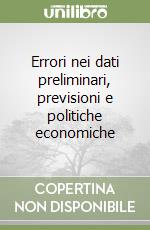 unilibro

Errori nei dati preliminari, previsioni e politiche economiche

COPERTINA
NON DISPONIBILE